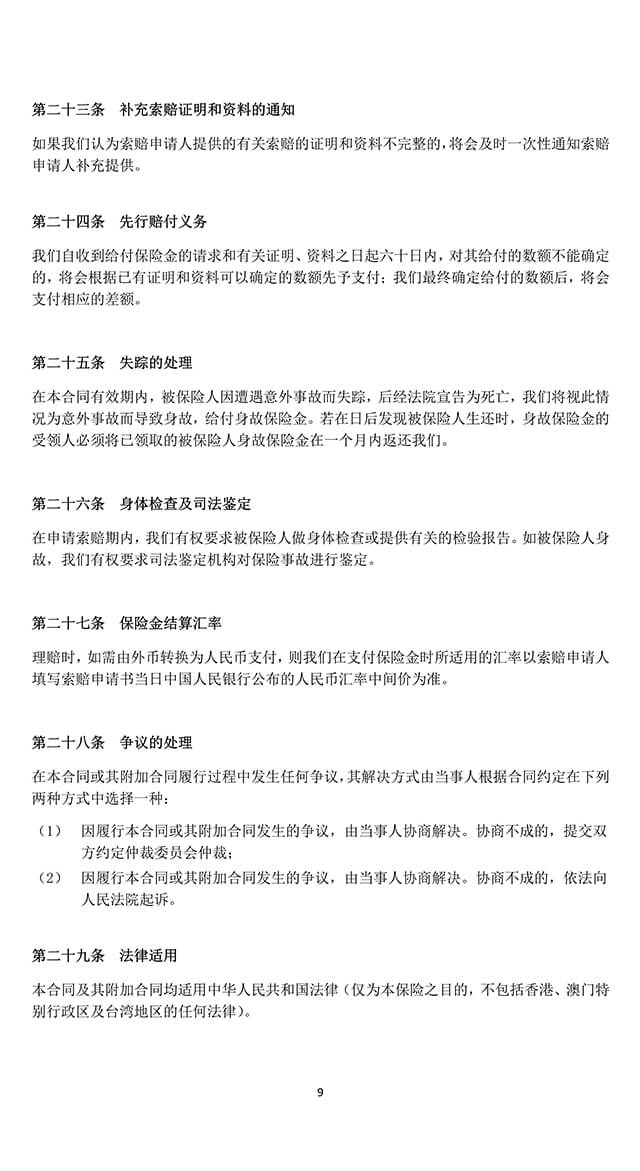 第二十三条 补充索赔证明和资料的通知

如果我们认为索赔申请人提供的有关索赔的证明和资料不完整的，将会及时一次性通知索赔申请人补充提供。

第二十四条 先行赔付义务

我们自收到给付保险金的请求和有关证明、资料之日起六十日内，对其给付的数额不能确定的，将会根据已有证明和资料可以确定的数额先予支付；我们最终确定给付的数额后，将会支付相应的差额。

第二十五条 失踪的处理

在本合同有效期内，被保险人因遭遇意外事故而失踪，后经法院宣告为死亡，我们将视此情况为意外事故而导致身故，给付身故保险金。若在日后发现被保险人生还时，身故保险金的受领人必须将已领取的被保险人身故保险金在一个月内返还我们。

第二十六条 身体检查及司法鉴定

在申请索赔期内，我们有权要求被保险人做身体检查或提供有关的检验报告。如被保险人身故，我们有权要求司法鉴定机构对保险事故进行鉴定。

第二十七条 保险金结算汇率

理赔时，如需由外币转换为人民币支付，则我们在支付保险金时所适用的汇率以索赔申请人填写索赔申请书当日中国人民银行公布的人民币汇率中间价为准。

第二十八条 争议的处理

在本合同或其附加合同履行过程中发生任何争议，其解决方式由当事人根据合同约定在下列两种方式中选择一种：

（1） 因履行本合同或其附加合同发生的争议，由当事人协商解决。协商不成的，提交双方约定仲裁委员会仲裁；

（2） 因履行本合同或其附加合同发生的争议，由当事人协商解决。协商不成的，依法向人民法院起诉。

第二十九条 法律适用

本合同及其附加合同均适用中华人民共和国法律（仅为本保险之目的，不包括香港、澳门特别行政区及台湾地区的任何法律）。

9